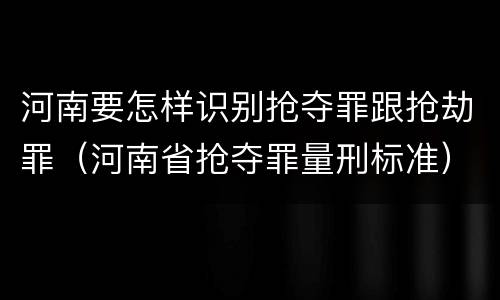 河南要怎样识别抢夺罪跟抢劫罪（河南省抢夺罪量刑标准）